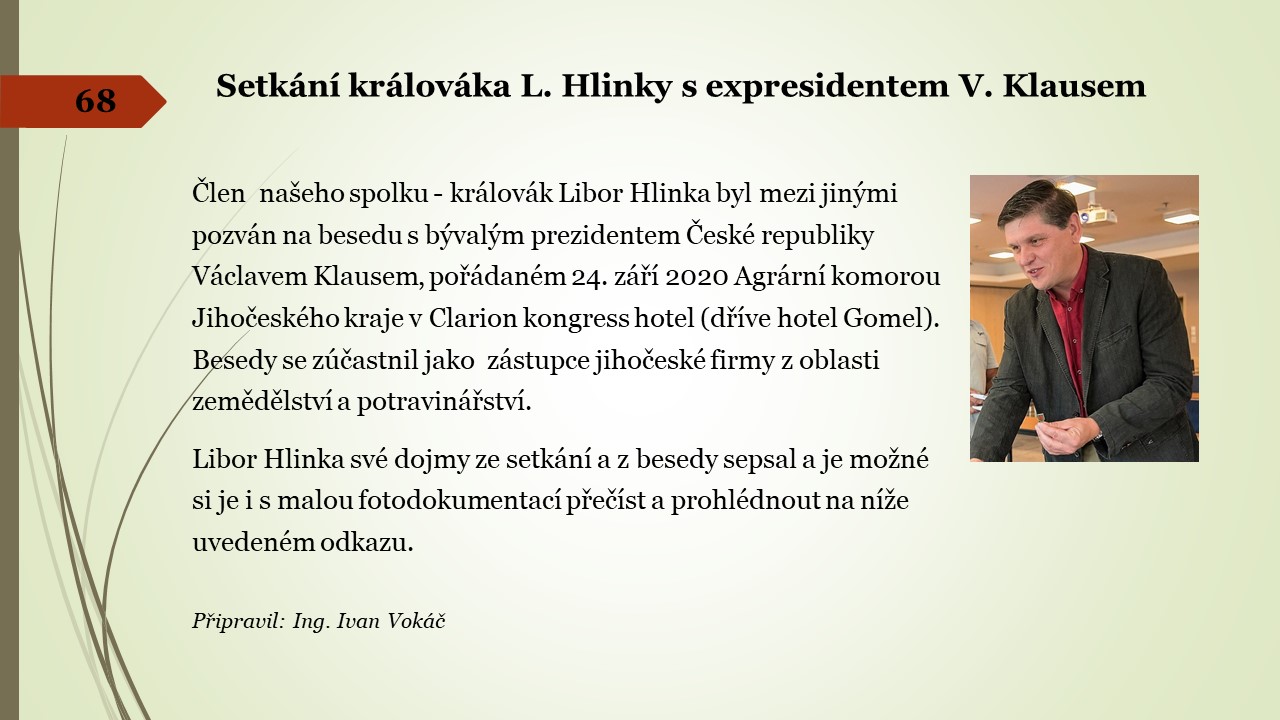 68

Setkání králováka L. Hlinky s expresidentem V. Klausem

Člen našeho spolku - královák Libor Hlinka byl mezi jinými pozván na besedu s bývalým prezidentem České republiky Václavem Klausem, pořádaném 24. září 2020 Agrární komorou Jihočeského kraje v Clarion kongress hotel (dříve hotel Gomel). Besedy se zúčastnil jako zástupce jihočeské firmy z oblasti zemědělství a potravinářství.

Libor Hlinka své dojmy ze setkání a z besedy sepsal a je možné si je i s malou fotodokumentací přečíst a prohlédnout na níže uvedeném odkazu.

Připravil: Ing. Ivan Vokáč